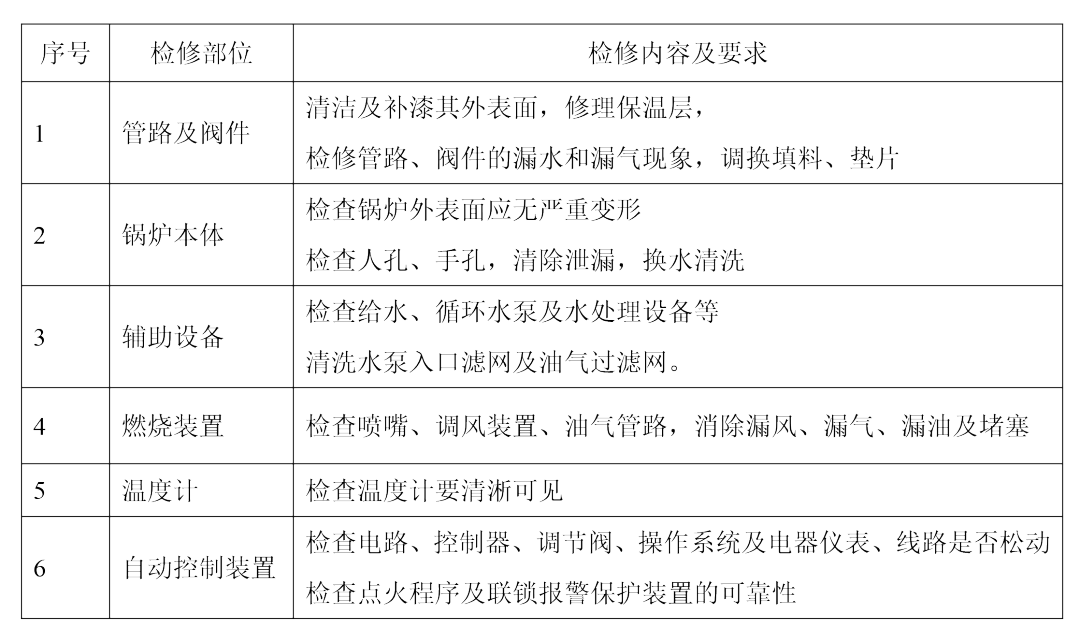 | 序号 | 检修部位 | 检修内容及要求 |
|---|---|---|
| 1 | 管路及阀件 | 清洁及补漆其外表面，修理保温层，<br>检修管路、阀件的漏水和漏气现象，调换填料、垫片 |
| 2 | 锅炉本体 | 检查锅炉外表面应无严重变形<br>检查人孔、手孔，清除泄漏，换水清洗 |
| 3 | 辅助设备 | 检查给水、循环水泵及水处理设备等<br>清洗水泵入口滤网及油气过滤网。 |
| 4 | 燃烧装置 | 检查喷嘴、调风装置、油气管路，消除漏风、漏气、漏油及堵塞 |
| 5 | 温度计 | 检查温度计要清淅可见 |
| 6 | 自动控制装置 | 检查电路、控制器、调节阀、操作系统及电器仪表、线路是否松动<br>检查点火程序及联锁报警保护装置的可靠性 |